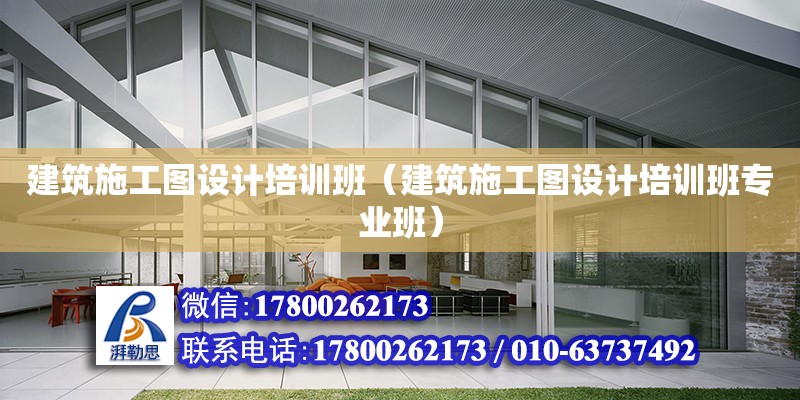 建筑施工图设计培训班（建筑施工图设计培训班专业班）

湃勒思

微信:17800262173

联系电话:17800262173 / 010-63737492